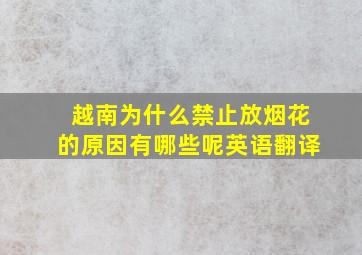 越南为什么禁止放烟花的原因有哪些呢英语翻译